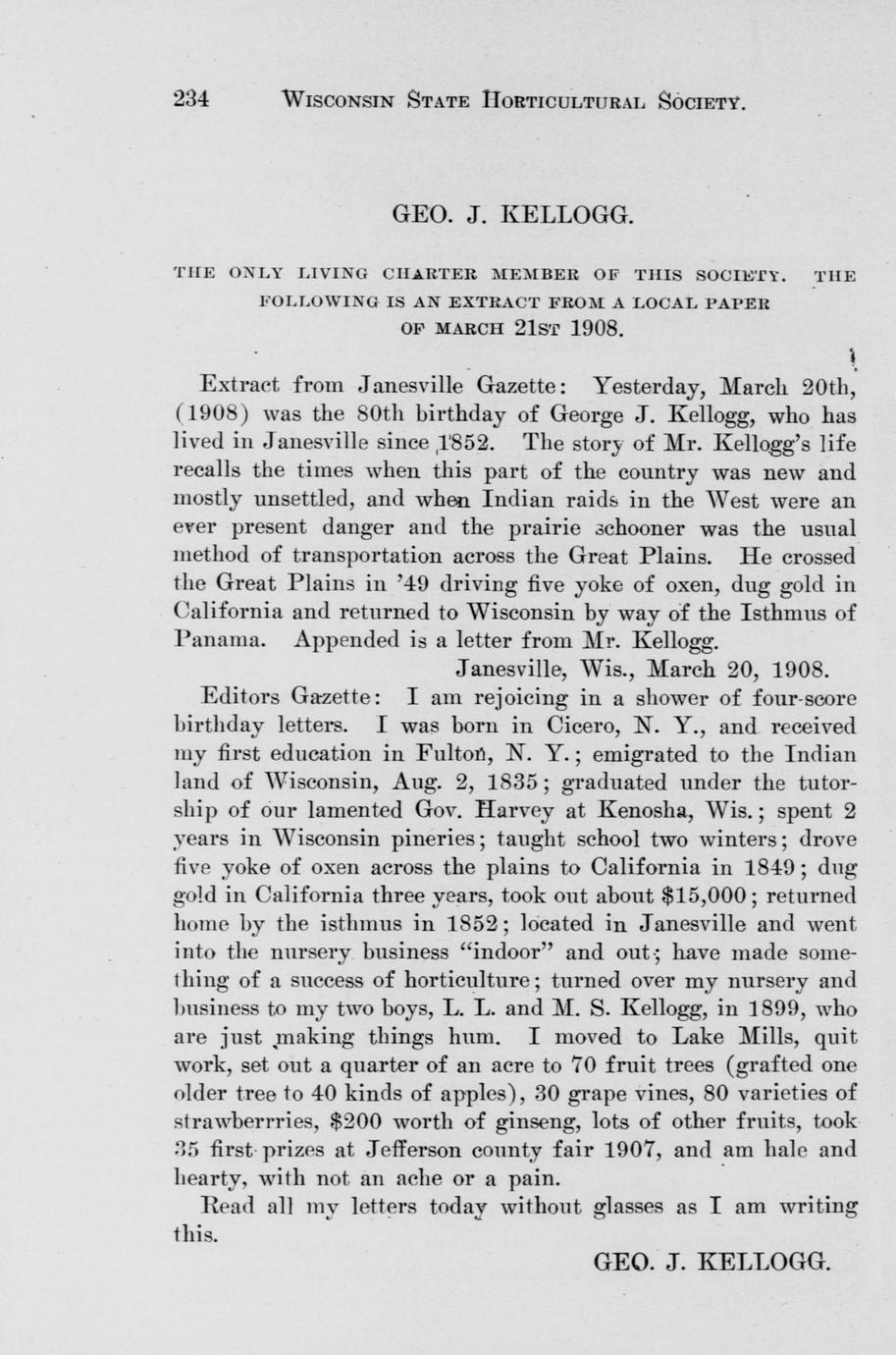 234 WISCONSIN STATE HORTICULTURAL SOCIETY.

GEO. J. KELLOGG.

THE ONLY LIVING CHARTER MEMBER OF THIS SOCIETY. THE FOLLOWING IS AN EXTRACT FROM A LOCAL PAPER OF MARCH 21ST 1908.

Extract from Janesville Gazette: Yesterday, March 20th, (1908) was the 80th birthday of George J. Kellogg, who has lived in Janesville since 1852. The story of Mr. Kellogg's life recalls the times when this part of the country was new and mostly unsettled, and when Indian raids in the West were an ever present danger and the prairie schooner was the usual method of transportation across the Great Plains. He crossed the Great Plains in '49 driving five yoke of oxen, dug gold in California and returned to Wisconsin by way of the Isthmus of Panama. Appended is a letter from Mr. Kellogg.

Janesville, Wis., March 20, 1908.

Editors Gazette: I am rejoicing in a shower of four-score birthday letters. I was born in Cicero, N. Y., and received my first education in Fulton, N. Y.; emigrated to the Indian land of Wisconsin, Aug. 2, 1835; graduated under the tutorship of our lamented Gov. Harvey at Kenosha, Wis.; spent 2 years in Wisconsin pineries; taught school two winters; drove five yoke of oxen across the plains to California in 1849; dug gold in California three years, took out about $15,000; returned home by the isthmus in 1852; located in Janesville and went into the nursery business "indoor" and out; have made something of a success of horticulture; turned over my nursery and business to my two boys, L. L. and M. S. Kellogg, in 1899, who are just making things hum. I moved to Lake Mills, quit work, set out a quarter of an acre to 70 fruit trees (grafted one older tree to 40 kinds of apples), 30 grape vines, 80 varieties of strawberrries, $200 worth of ginseng, lots of other fruits, took 35 first prizes at Jefferson county fair 1907, and am hale and hearty, with not an ache or a pain.

Read all my letters today without glasses as I am writing this.

GEO. J. KELLOGG.